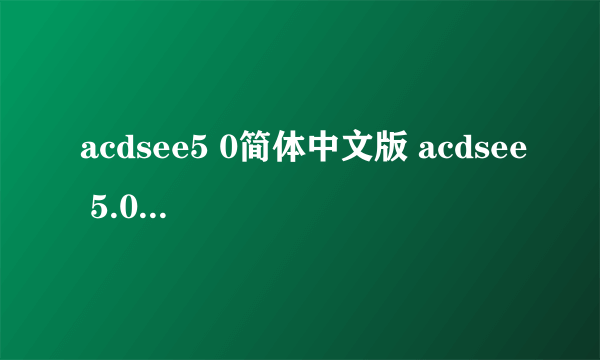 acdsee5 0简体中文版 acdsee 5.0...